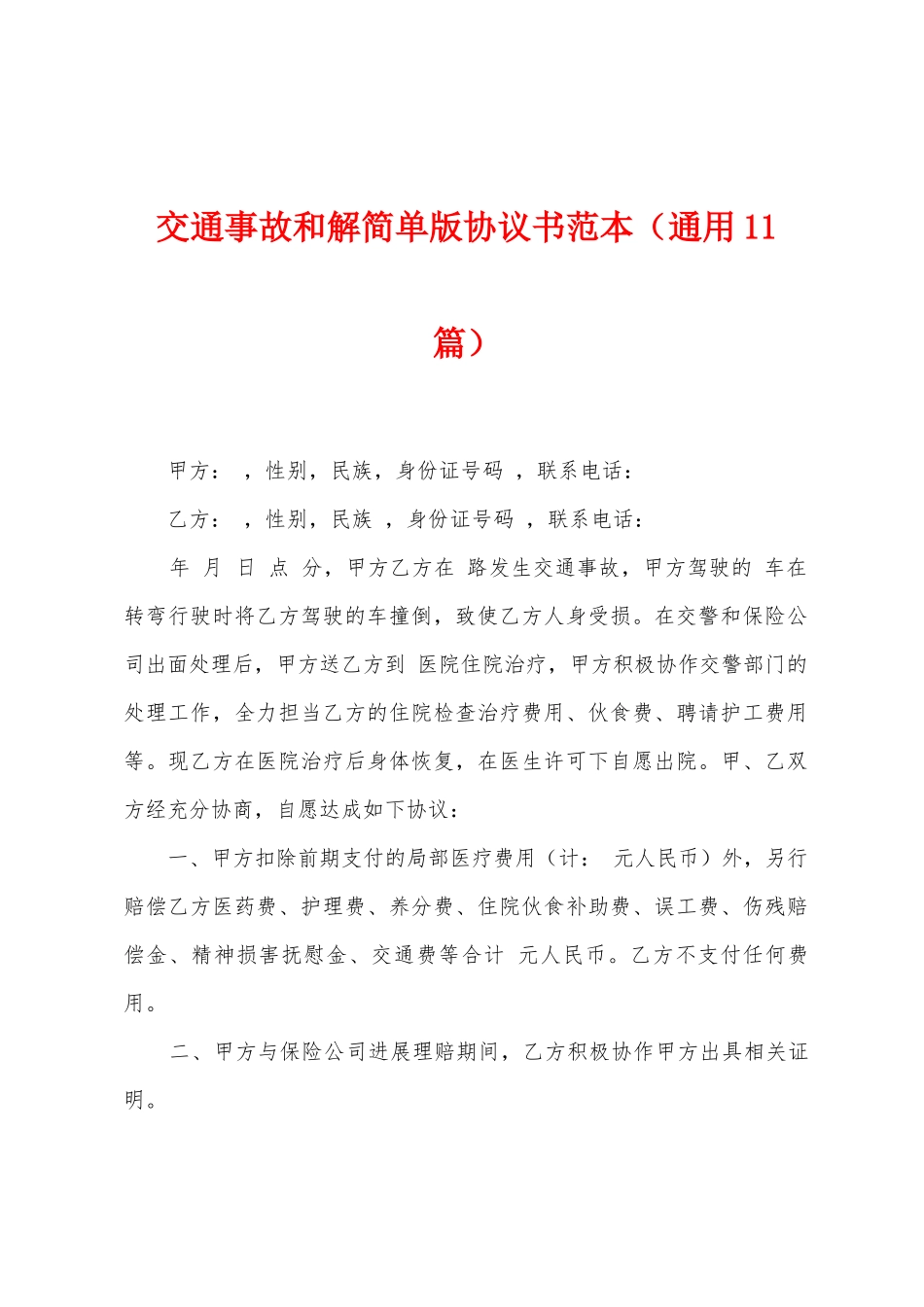 交通事故和解简单版协议书范本（通用11篇）

甲方： ，性别，民族，身份证号码 ，联系电话：

乙方： ，性别，民族 ，身份证号码 ，联系电话：

年 月 日 点 分，甲方乙方在 路发生交通事故，甲方驾驶的 车在转弯行驶时将乙方驾驶的车撞倒，致使乙方人身受损。在交警和保险公司出面处理后，甲方送乙方到 医院住院治疗，甲方积极协作交警部门的处理工作，全力担当乙方的住院检查治疗费用、伙食费、聘请护工费用等。现乙方在医院治疗后身体恢复，在医生许可下自愿出院。甲、乙双方经充分协商，自愿达成如下协议：

一、甲方扣除前期支付的局部医疗费用（计： 元人民币）外，另行赔偿乙方医药费、护理费、养分费、住院伙食补助费、误工费、伤残赔偿金、精神损害抚慰金、交通费等合计 元人民币。乙方不支付任何费用。

二、甲方与保险公司进展理赔期间，乙方积极协作甲方出具相关证明。